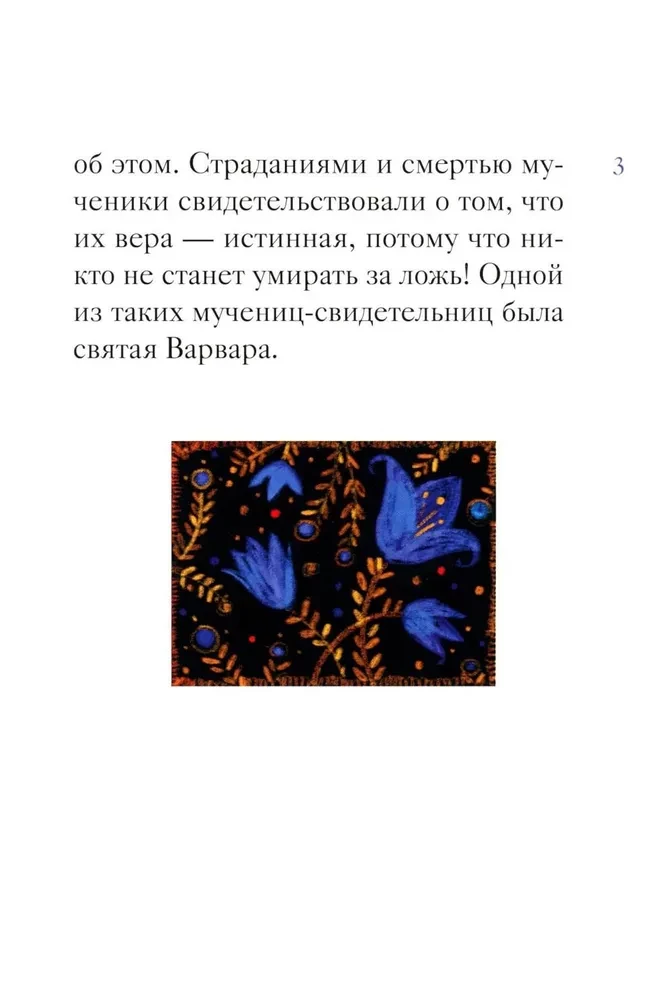 3

об этом. Страданиями и смертью мученики свидетельствовали о том, что их вера — истинная, потому что никто не станет умирать за ложь! Одной из таких мучениц-свидетельниц была святая Варвара.